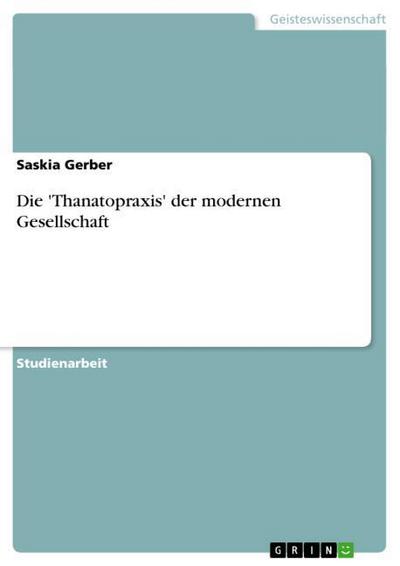 Geisteswissenschaft

Saskia Gerber

Die 'Thanatopraxis' der modernen Gesellschaft

Studienarbeit

GRIN